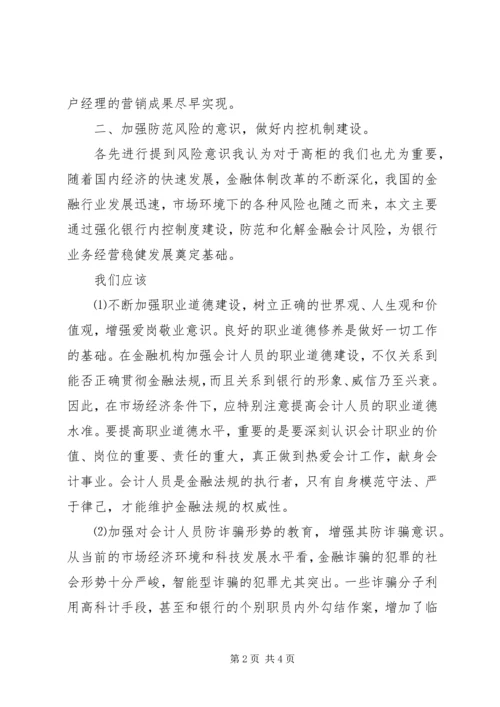 户经理的营销成果尽早实现。

二、加强防范风险的意识，做好内控机制建设。

各先进行提到风险意识我认为对于高柜的我们也尤为重要，随着国内经济的快速发展，金融体制改革的不断深化，我国的金融行业发展迅速，市场环境下的各种风险也随之而来，本文主要通过强化银行内控制度建设，防范和化解金融会计风险，为银行业务经营稳健发展奠定基础。

我们应该

⑴不断加强职业道德建设，树立正确的世界观、人生观和价值观，增强爱岗敬业意识。良好的职业道德修养是做好一切工作的基础。在金融机构加强会计人员的职业道德建设，不仅关系到能否正确贯彻金融法规，而且关系到银行的形象、威信乃至兴衰。因此，在市场经济条件下，应特别注意提高会计人员的职业道德水准。要提高职业道德水平，重要的是要深刻认识会计职业的价值、岗位的重要、责任的重大，真正做到热爱会计工作，献身会计事业。会计人员是金融法规的执行者，只有自身模范守法、严于律己，才能维护金融法规的权威性。

⑵加强对会计人员防诈骗形势的教育，增强其防诈骗意识。从当前的市场经济环境和科技发展水平看，金融诈骗的犯罪的社会形势十分严峻，智能型诈骗的犯罪尤其突出。一些诈骗分子利用高科计手段，甚至和银行的个别职员内外勾结作案，增加了临

第2页 共4页